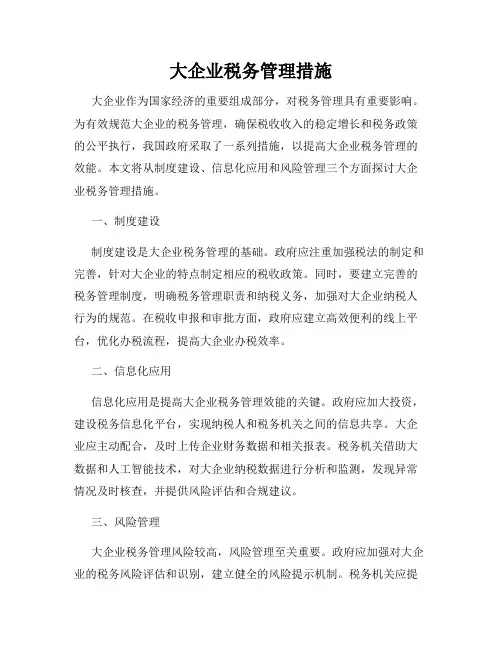 大企业税务管理措施

大企业作为国家经济的重要组成部分，对税务管理具有重要影响。为有效规范大企业的税务管理，确保税收收入的稳定增长和税务政策的公平执行，我国政府采取了一系列措施，以提高大企业税务管理的效能。本文将从制度建设、信息化应用和风险管理三个方面探讨大企业税务管理措施。

一、制度建设

制度建设是大企业税务管理的基础。政府应注重加强税法的制定和完善，针对大企业的特点制定相应的税收政策。同时，要建立完善的税务管理制度，明确税务管理职责和纳税义务，加强对大企业纳税人行为的规范。在税收申报和审批方面，政府应建立高效便利的线上平台，优化办税流程，提高大企业办税效率。

二、信息化应用

信息化应用是提高大企业税务管理效能的关键。政府应加大投资，建设税务信息化平台，实现纳税人和税务机关之间的信息共享。大企业应主动配合，及时上传企业财务数据和相关报表。税务机关借助大数据和人工智能技术，对大企业纳税数据进行分析和监测，发现异常情况及时核查，并提供风险评估和合规建议。

三、风险管理

大企业税务管理风险较高，风险管理至关重要。政府应加强对大企业的税务风险评估和识别，建立健全的风险提示机制。税务机关应提